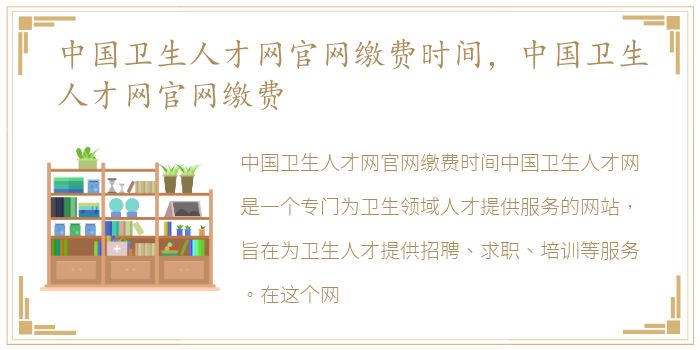 中国卫生人才网官网缴费时间，中国卫生人才网官网缴费

中国卫生人才网官网缴费时间中国卫生人才网是一个专门为卫生领域人才提供服务的网站，旨在为卫生人才提供招聘、求职、培训等服务。在这个网